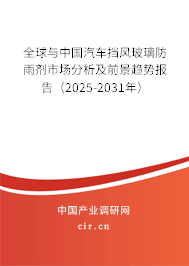 全球与中国汽车挡风玻璃防雨剂市场分析及前景趋势报告（2025-2031年）

中国产业调研网

cir.cn